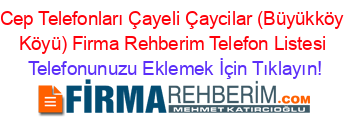 Cep Telefonları Çayeli Çaycilar (Büyükköy Köyü) Firma Rehberim Telefon Listesi

Telefonunuzu Eklemek İçin Tıklayın!

FİRMAREHBERİM.COM

MEHMET KATIRCIOĞLU